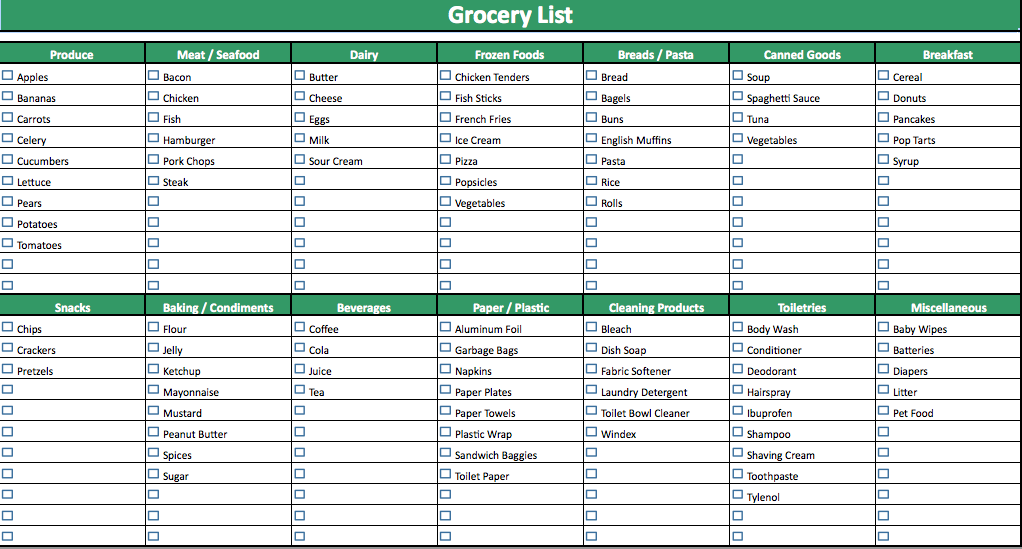 Grocery List

| Produce | Meat / Seafood | Dairy | Frozen Foods | Breads / Pasta | Canned Goods | Breakfast |
|---|---|---|---|---|---|---|
| Apples | Bacon | Butter | Chicken Tenders | Bread | Soup | Cereal |
| Bananas | Chicken | Cheese | Fish Sticks | Bagels | Spaghetti Sauce | Donuts |
| Carrots | Fish | Eggs | French Fries | Buns | Tuna | Pancakes |
| Celery | Hamburger | Milk | Ice Cream | English Muffins | Vegetables | Pop Tarts |
| Cucumbers | Pork Chops | Sour Cream | Pizza | Pasta | | Syrup |
| Lettuce | Steak | | Popsicles | Rice | | |
| Pears | | | Vegetables | Rolls | | |
| Potatoes | | | | | | |
| Tomatoes | | | | | | |
| | | | | | | |
| | | | | | | |

| Snacks | Baking / Condiments | Beverages | Paper / Plastic | Cleaning Products | Toiletries | Miscellaneous |
|---|---|---|---|---|---|---|
| Chips | Flour | Coffee | Aluminum Foil | Bleach | Body Wash | Baby Wipes |
| Crackers | Jelly | Cola | Garbage Bags | Dish Soap | Conditioner | Batteries |
| Pretzels | Ketchup | Juice | Napkins | Fabric Softener | Deodorant | Diapers |
| | Mayonnaise | Tea | Paper Plates | Laundry Detergent | Hairspray | Litter |
| | Mustard | | Paper Towels | Toilet Bowl Cleaner | Ibuprofen | Pet Food |
| | Peanut Butter | | Plastic Wrap | Windex | Shampoo | |
| | Spices | | Sandwich Baggies | | Shaving Cream | |
| | Sugar | | Toilet Paper | | Toothpaste | |
| | | | | | Tylenol | |
| | | | | | | |
| | | | | | | |